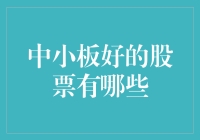 中小板好的股票有哪些